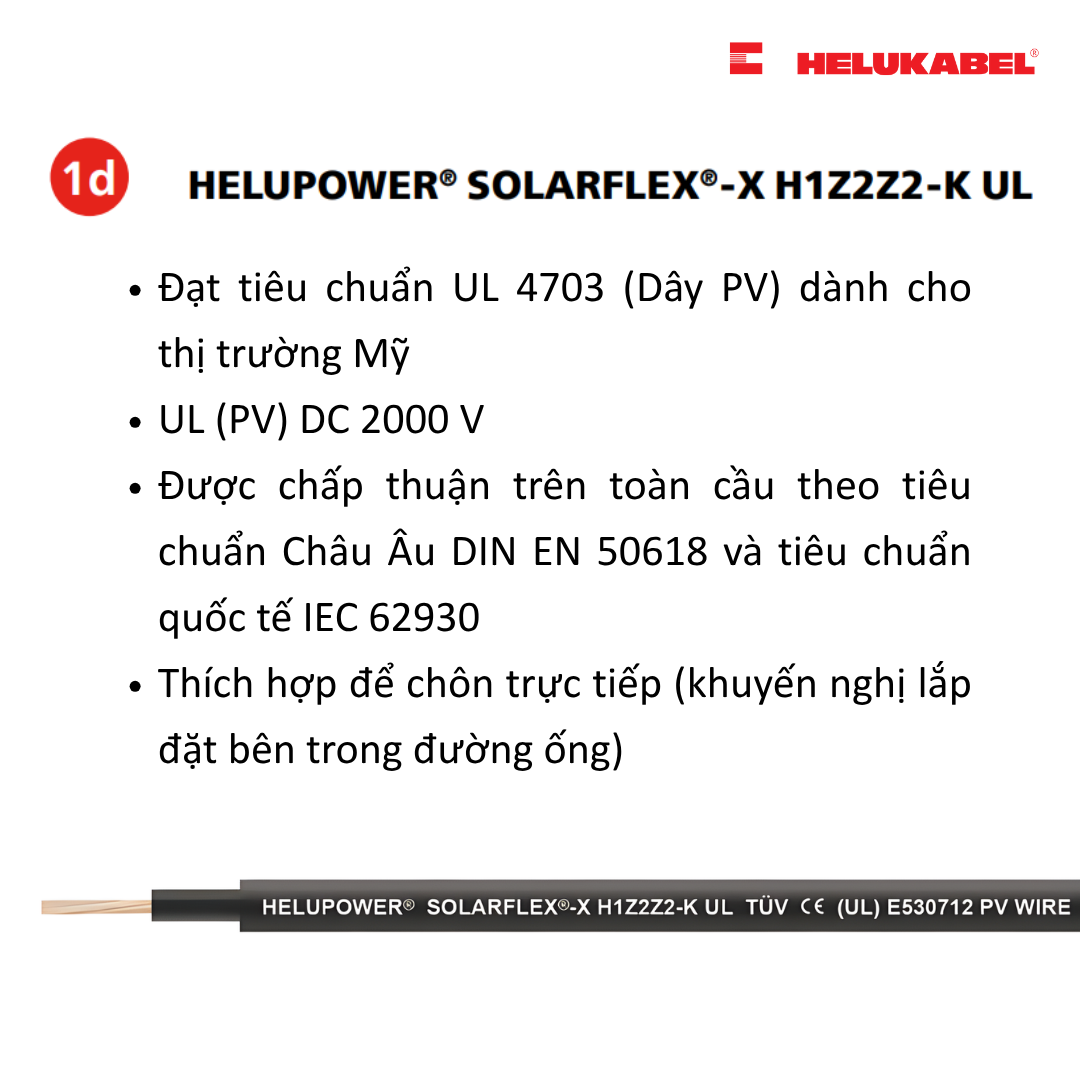 HELUKABEL®

1d HELUPOWER® SOLARFLEX®-X H1Z2Z2-K UL

• Đạt tiêu chuẩn UL 4703 (Dây PV) dành cho thị trường Mỹ
• UL (PV) DC 2000 V
• Được chấp thuận trên toàn cầu theo tiêu chuẩn Châu Âu DIN EN 50618 và tiêu chuẩn quốc tế IEC 62930
• Thích hợp để chôn trực tiếp (khuyến nghị lắp đặt bên trong đường ống)

HELUPOWER® SOLARFLEX®-X H1Z2Z2-K UL TÜV CE (UL) E530712 PV WIRE